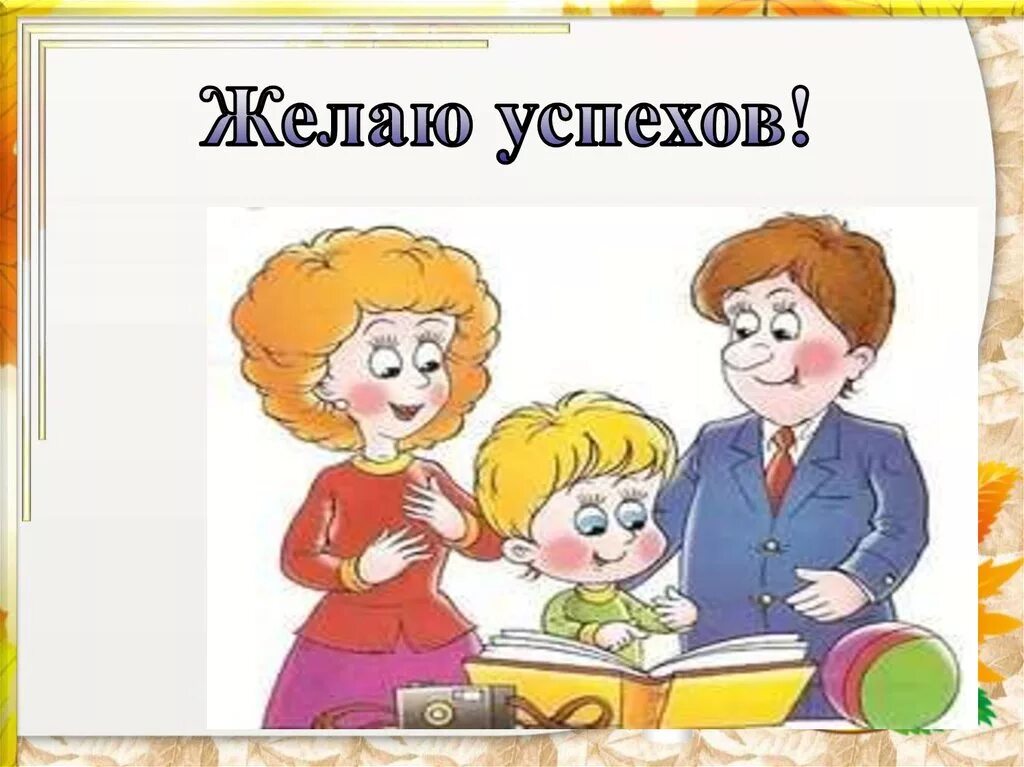 Желаю успехов!